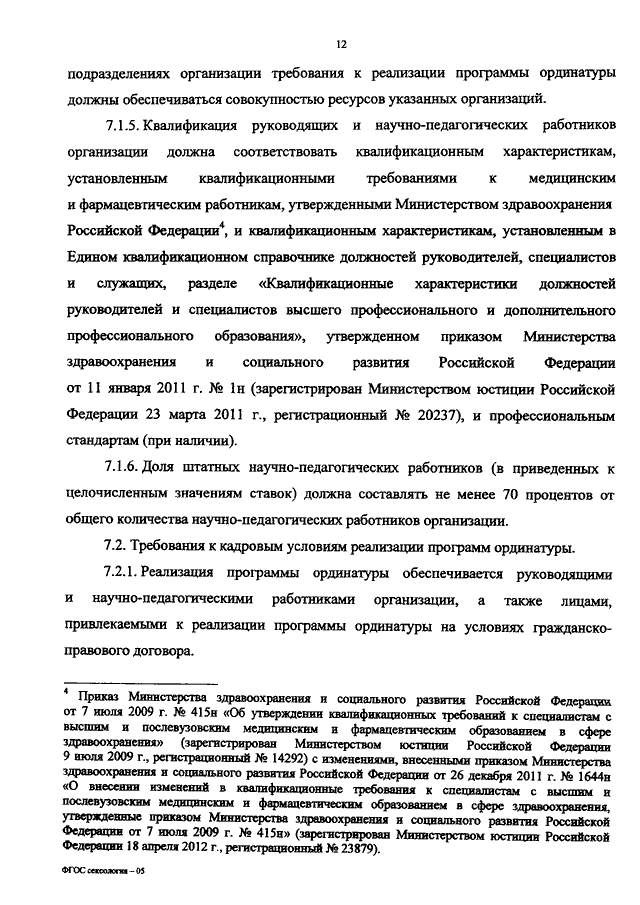 12

подразделениях организации требования к реализации программы ординатуры должны обеспечиваться совокупностью ресурсов указанных организаций.

7.1.5. Квалификация руководящих и научно-педагогических работников организации должна соответствовать квалификационным характеристикам, установленным квалификационными требованиями к медицинским и фармацевтическим работникам, утвержденными Министерством здравоохранения Российской Федерации$^4$, и квалификационным характеристикам, установленным в Едином квалификационном справочнике должностей руководителей, специалистов и служащих, разделе «Квалификационные характеристики должностей руководителей и специалистов высшего профессионального и дополнительного профессионального образования», утвержденном приказом Министерства здравоохранения и социального развития Российской Федерации от 11 января 2011 г. № 1н (зарегистрирован Министерством юстиции Российской Федерации 23 марта 2011 г., регистрационный № 20237), и профессиональным стандартам (при наличии).

7.1.6. Доля штатных научно-педагогических работников (в приведенных к целочисленным значениям ставок) должна составлять не менее 70 процентов от общего количества научно-педагогических работников организации.

7.2. Требования к кадровым условиям реализации программ ординатуры.

7.2.1. Реализация программы ординатуры обеспечивается руководящими и научно-педагогическими работниками организации, а также лицами, привлекаемыми к реализации программы ординатуры на условиях гражданско-правового договора.

$^4$ Приказ Министерства здравоохранения и социального развития Российской Федерации от 7 июля 2009 г. № 415н «Об утверждении квалификационных требований к специалистам с высшим и послевузовским медицинским и фармацевтическим образованием в сфере здравоохранения» (зарегистрирован Министерством юстиции Российской Федерации 9 июля 2009 г., регистрационный № 14292) с изменениями, внесенными приказом Министерства здравоохранения и социального развития Российской Федерации от 26 декабря 2011 г. № 1644н «О внесении изменений в квалификационные требования к специалистам с высшим и послевузовским медицинским и фармацевтическим образованием в сфере здравоохранения, утвержденные приказом Министерства здравоохранения и социального развития Российской Федерации от 7 июля 2009 г. № 415н» (зарегистрирован Министерством юстиции Российской Федерации 18 апреля 2012 г., регистрационный № 23879).

ФГОС сексология – 05